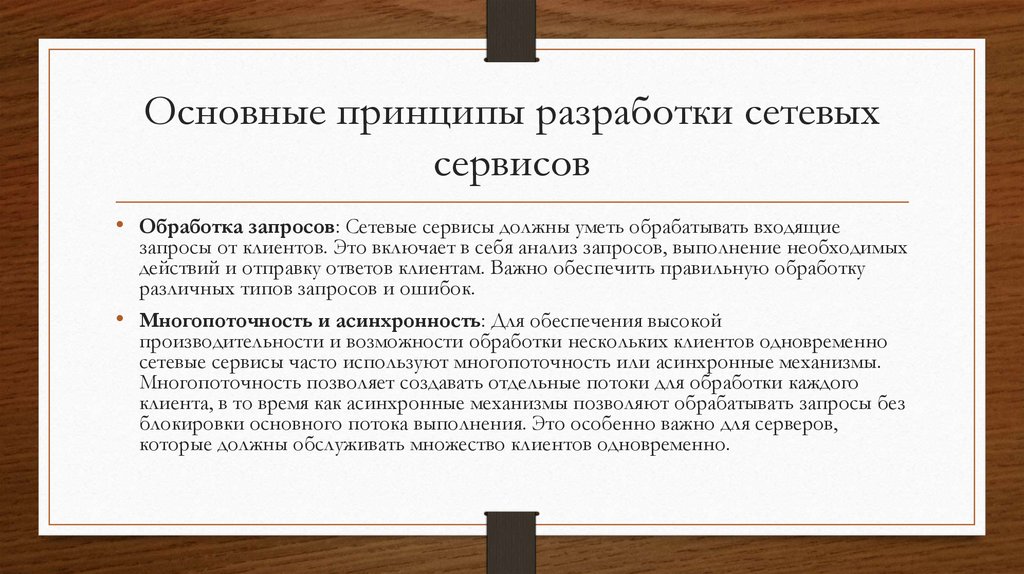 Основные принципы разработки сетевых сервисов

• Обработка запросов: Сетевые сервисы должны уметь обрабатывать входящие запросы от клиентов. Это включает в себя анализ запросов, выполнение необходимых действий и отправку ответов клиентам. Важно обеспечить правильную обработку различных типов запросов и ошибок.

• Многопоточность и асинхронность: Для обеспечения высокой производительности и возможности обработки нескольких клиентов одновременно сетевые сервисы часто используют многопоточность или асинхронные механизмы. Многопоточность позволяет создавать отдельные потоки для обработки каждого клиента, в то время как асинхронные механизмы позволяют обрабатывать запросы без блокировки основного потока выполнения. Это особенно важно для серверов, которые должны обслуживать множество клиентов одновременно.